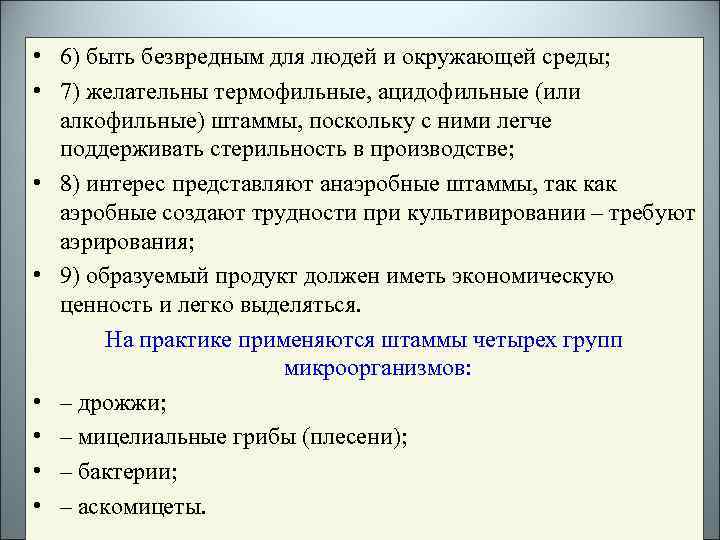 • 6) быть безвредным для людей и окружающей среды;

• 7) желательны термофильные, ацидофильные (или алкофильные) штаммы, поскольку с ними легче поддерживать стерильность в производстве;

• 8) интерес представляют анаэробные штаммы, так как аэробные создают трудности при культивировании – требуют аэрирования;

• 9) образуемый продукт должен иметь экономическую ценность и легко выделяться.

На практике применяются штаммы четырех групп микроорганизмов:

• – дрожжи;

• – мицелиальные грибы (плесени);

• – бактерии;

• – аскомицеты.